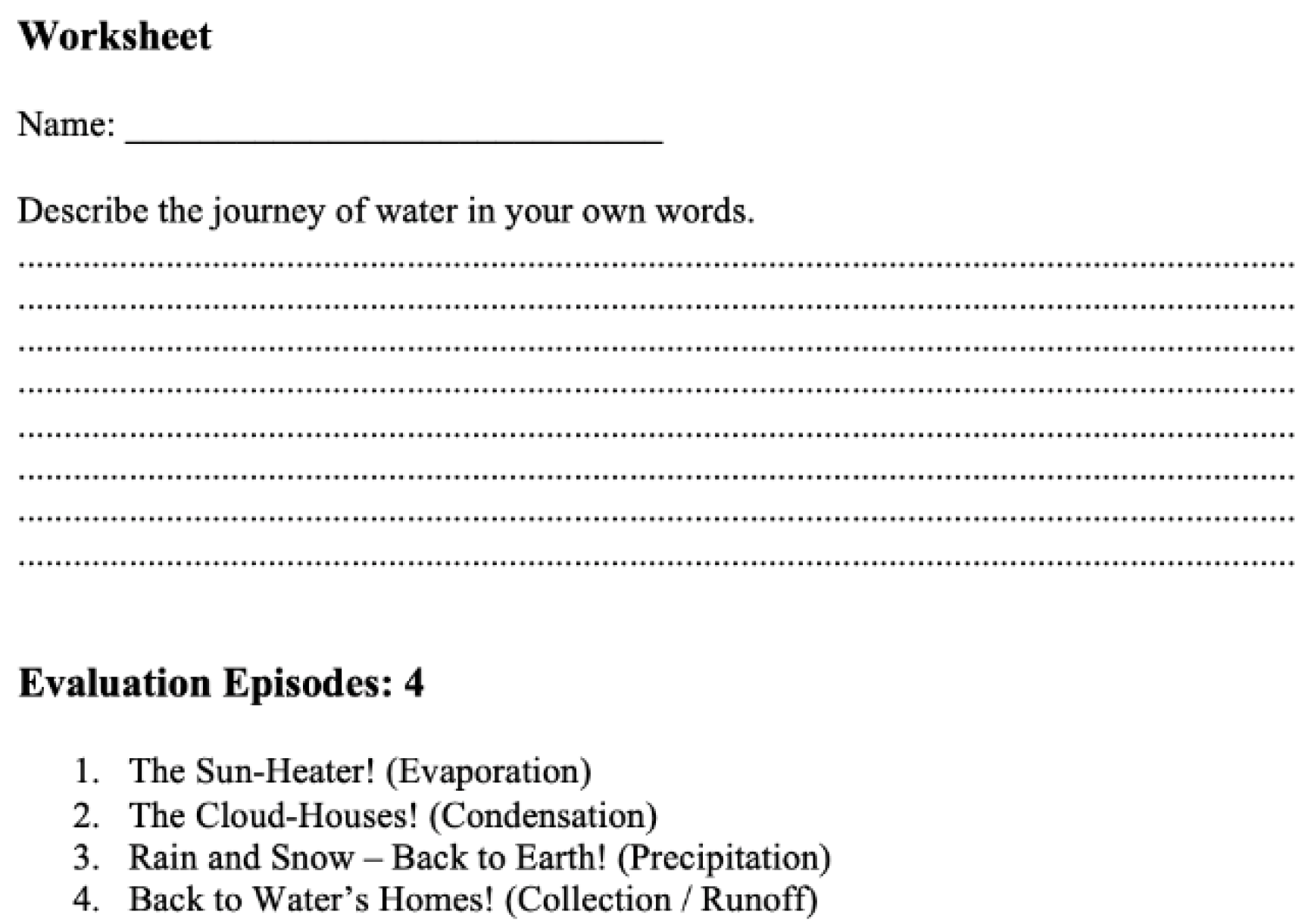 Worksheet

Name: ____

Describe the journey of water in your own words.

____
____
____
____
____
____
____
____

Evaluation Episodes: 4

1. The Sun-Heater! (Evaporation)
2. The Cloud-Houses! (Condensation)
3. Rain and Snow – Back to Earth! (Precipitation)
4. Back to Water's Homes! (Collection / Runoff)